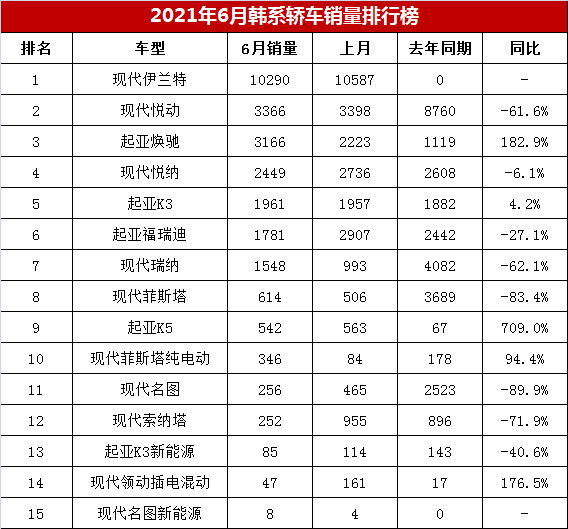 2021年6月韩系轿车销量排行榜

| 排名 | 车型 | 6月销量 | 上月 | 去年同期 | 同比 |
|---|---|---|---|---|---|
| 1 | 现代伊兰特 | 10290 | 10587 | 0 | - |
| 2 | 现代悦动 | 3366 | 3398 | 8760 | -61.6% |
| 3 | 起亚焕驰 | 3166 | 2223 | 1119 | 182.9% |
| 4 | 现代悦纳 | 2449 | 2736 | 2608 | -6.1% |
| 5 | 起亚K3 | 1961 | 1957 | 1882 | 4.2% |
| 6 | 起亚福瑞迪 | 1781 | 2907 | 2442 | -27.1% |
| 7 | 现代瑞纳 | 1548 | 993 | 4082 | -62.1% |
| 8 | 现代菲斯塔 | 614 | 506 | 3689 | -83.4% |
| 9 | 起亚K5 | 542 | 563 | 67 | 709.0% |
| 10 | 现代菲斯塔纯电动 | 346 | 84 | 178 | 94.4% |
| 11 | 现代名图 | 256 | 465 | 2523 | -89.9% |
| 12 | 现代索纳塔 | 252 | 955 | 896 | -71.9% |
| 13 | 起亚K3新能源 | 85 | 114 | 143 | -40.6% |
| 14 | 现代领动插电混动 | 47 | 161 | 17 | 176.5% |
| 15 | 现代名图新能源 | 8 | 4 | 0 | - |